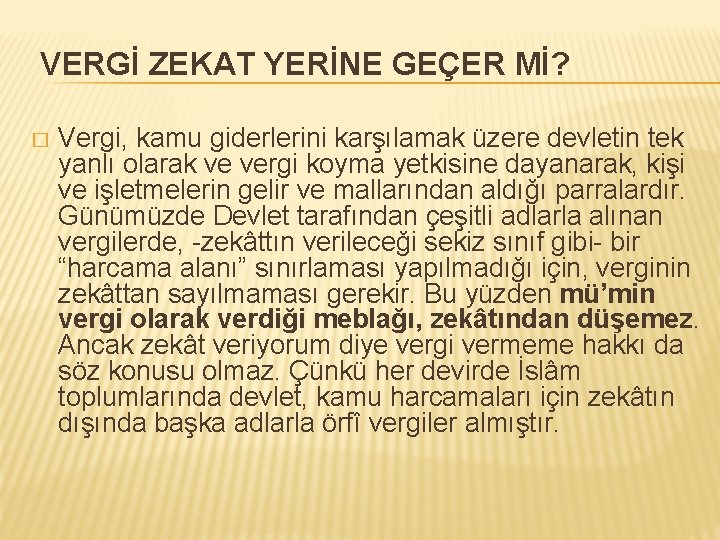 VERGİ ZEKAT YERİNE GEÇER Mİ?

Vergi, kamu giderlerini karşılamak üzere devletin tek yanlı olarak ve vergi koyma yetkisine dayanarak, kişi ve işletmelerin gelir ve mallarından aldığı parralardır. Günümüzde Devlet tarafından çeşitli adlarla alınan vergilerde, -zekâttın verileceği sekiz sınıf gibi- bir “harcama alanı” sınırlaması yapılmadığı için, verginin zekâttan sayılmaması gerekir. Bu yüzden mü’min vergi olarak verdiği meblağı, zekâtından düşemez. Ancak zekât veriyorum diye vergi vermeme hakkı da söz konusu olmaz. Çünkü her devirde İslâm toplumlarında devlet, kamu harcamaları için zekâtın dışında başka adlarla örfî vergiler almıştır.